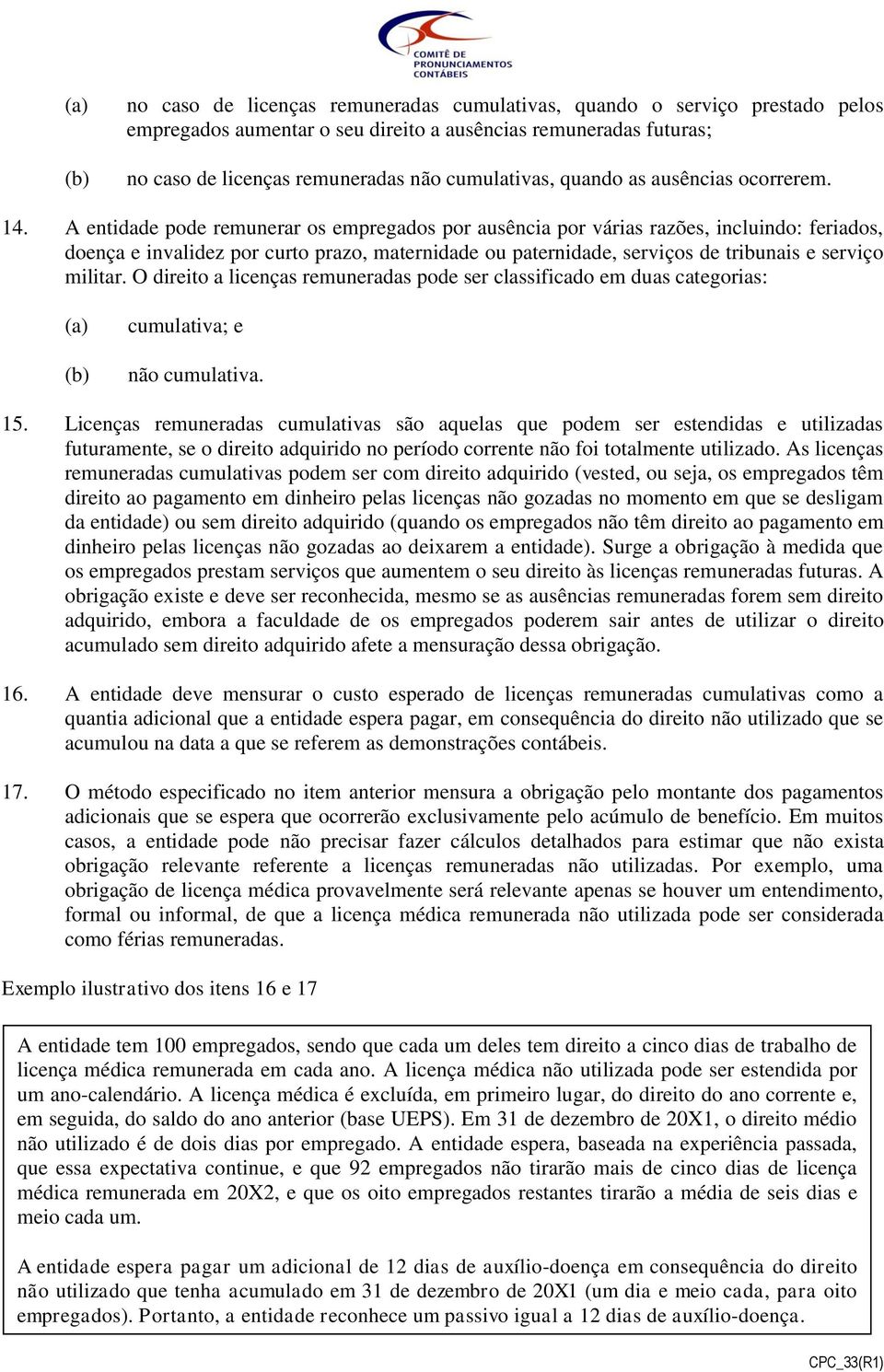 COMITÊ DE PRONUNCIAMENTOS CONTÁBEIS

(a) no caso de licenças remuneradas cumulativas, quando o serviço prestado pelos empregados aumentar o seu direito a ausências remuneradas futuras;

(b) no caso de licenças remuneradas não cumulativas, quando as ausências ocorrerem.

14. A entidade pode remunerar os empregados por ausência por várias razões, incluindo: feriados, doença e invalidez por curto prazo, maternidade ou paternidade, serviços de tribunais e serviço militar. O direito a licenças remuneradas pode ser classificado em duas categorias:

(a) cumulativa; e

(b) não cumulativa.

15. Licenças remuneradas cumulativas são aquelas que podem ser estendidas e utilizadas futuramente, se o direito adquirido no período corrente não foi totalmente utilizado. As licenças remuneradas cumulativas podem ser com direito adquirido (vested, ou seja, os empregados têm direito ao pagamento em dinheiro pelas licenças não gozadas no momento em que se desligam da entidade) ou sem direito adquirido (quando os empregados não têm direito ao pagamento em dinheiro pelas licenças não gozadas ao deixarem a entidade). Surge a obrigação à medida que os empregados prestam serviços que aumentem o seu direito às licenças remuneradas futuras. A obrigação existe e deve ser reconhecida, mesmo se as ausências remuneradas forem sem direito adquirido, embora a faculdade de os empregados poderem sair antes de utilizar o direito acumulado sem direito adquirido afete a mensuração dessa obrigação.

16. A entidade deve mensurar o custo esperado de licenças remuneradas cumulativas como a quantia adicional que a entidade espera pagar, em consequência do direito não utilizado que se acumulou na data a que se referem as demonstrações contábeis.

17. O método especificado no item anterior mensura a obrigação pelo montante dos pagamentos adicionais que se espera que ocorrerão exclusivamente pelo acúmulo de benefício. Em muitos casos, a entidade pode não precisar fazer cálculos detalhados para estimar que não exista obrigação relevante referente a licenças remuneradas não utilizadas. Por exemplo, uma obrigação de licença médica provavelmente será relevante apenas se houver um entendimento, formal ou informal, de que a licença médica remunerada não utilizada pode ser considerada como férias remuneradas.

Exemplo ilustrativo dos itens 16 e 17

A entidade tem 100 empregados, sendo que cada um deles tem direito a cinco dias de trabalho de licença médica remunerada em cada ano. A licença médica não utilizada pode ser estendida por um ano-calendário. A licença médica é excluída, em primeiro lugar, do direito do ano corrente e, em seguida, do saldo do ano anterior (base UEPS). Em 31 de dezembro de 20X1, o direito médio não utilizado é de dois dias por empregado. A entidade espera, baseada na experiência passada, que essa expectativa continue, e que 92 empregados não tirarão mais de cinco dias de licença médica remunerada em 20X2, e que os oito empregados restantes tirarão a média de seis dias e meio cada um.

A entidade espera pagar um adicional de 12 dias de auxílio-doença em consequência do direito não utilizado que tenha acumulado em 31 de dezembro de 20X1 (um dia e meio cada, para oito empregados). Portanto, a entidade reconhece um passivo igual a 12 dias de auxílio-doença.

CPC_33(R1)